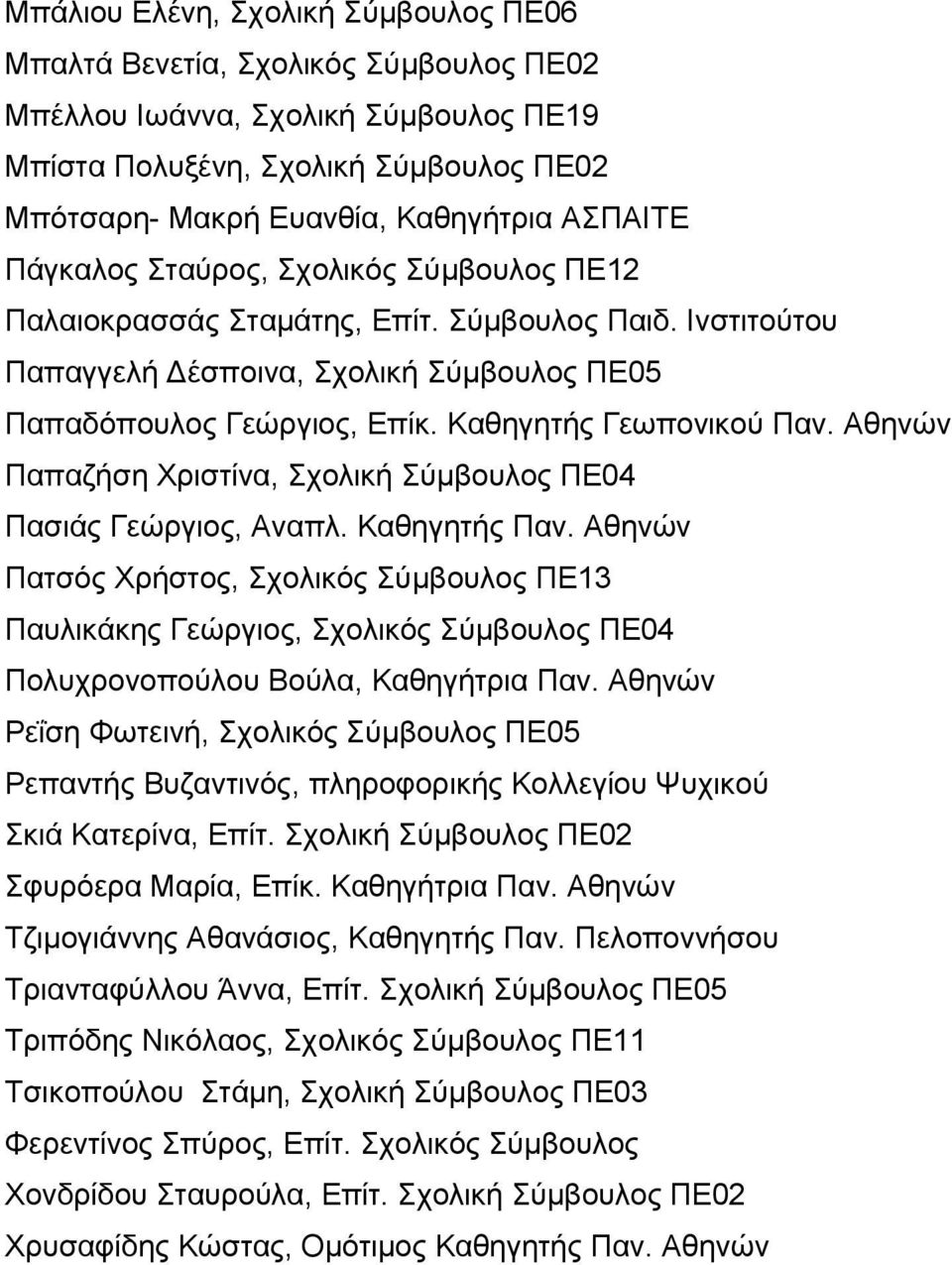 Μπάλιου Ελένη, Σχολική Σύμβουλος ΠΕ06

Μπαλτά Βενετία, Σχολικός Σύμβουλος ΠΕ02

Μπέλλου Ιωάννα, Σχολική Σύμβουλος ΠΕ19

Μπίστα Πολυξένη, Σχολική Σύμβουλος ΠΕ02

Μπότσαρη- Μακρή Ευανθία, Καθηγήτρια ΑΣΠΑΙΤΕ

Πάγκαλος Σταύρος, Σχολικός Σύμβουλος ΠΕ12

Παλαιοκρασσάς Σταμάτης, Επίτ. Σύμβουλος Παιδ. Ινστιτούτου

Παπαγγελή Δέσποινα, Σχολική Σύμβουλος ΠΕ05

Παπαδόπουλος Γεώργιος, Επίκ. Καθηγητής Γεωπονικού Παν. Αθηνών

Παπαζήση Χριστίνα, Σχολική Σύμβουλος ΠΕ04

Πασιάς Γεώργιος, Αναπλ. Καθηγητής Παν. Αθηνών

Πατσός Χρήστος, Σχολικός Σύμβουλος ΠΕ13

Παυλικάκης Γεώργιος, Σχολικός Σύμβουλος ΠΕ04

Πολυχρονοπούλου Βούλα, Καθηγήτρια Παν. Αθηνών

Ρεΐση Φωτεινή, Σχολικός Σύμβουλος ΠΕ05

Ρεπαντής Βυζαντινός, πληροφορικής Κολλεγίου Ψυχικού

Σκιά Κατερίνα, Επίτ. Σχολική Σύμβουλος ΠΕ02

Σφυρόερα Μαρία, Επίκ. Καθηγήτρια Παν. Αθηνών

Τζιμογιάννης Αθανάσιος, Καθηγητής Παν. Πελοποννήσου

Τριανταφύλλου Άννα, Επίτ. Σχολική Σύμβουλος ΠΕ05

Τριπόδης Νικόλαος, Σχολικός Σύμβουλος ΠΕ11

Τσικοπούλου Στάμη, Σχολική Σύμβουλος ΠΕ03

Φερεντίνος Σπύρος, Επίτ. Σχολικός Σύμβουλος

Χονδρίδου Σταυρούλα, Επίτ. Σχολική Σύμβουλος ΠΕ02

Χρυσαφίδης Κώστας, Ομότιμος Καθηγητής Παν. Αθηνών